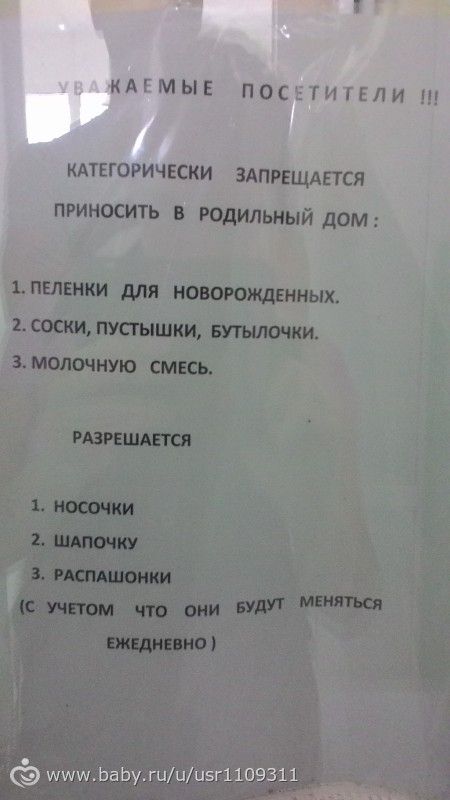 УВАЖАЕМЫЕ ПОСЕТИТЕЛИ !!!

КАТЕГОРИЧЕСКИ ЗАПРЕЩАЕТСЯ
ПРИНОСИТЬ В РОДИЛЬНЫЙ ДОМ :

1. ПЕЛЕНКИ ДЛЯ НОВОРОЖДЕННЫХ.
2. СОСКИ, ПУСТЫШКИ, БУТЫЛОЧКИ.
3. МОЛОЧНУЮ СМЕСЬ.

РАЗРЕШАЕТСЯ

1. НОСОЧКИ
2. ШАПОЧКУ
3. РАСПАШОНКИ
(С УЧЕТОМ ЧТО ОНИ БУДУТ МЕНЯТЬСЯ ЕЖЕДНЕВНО )

www.baby.ru/u/usr1109311